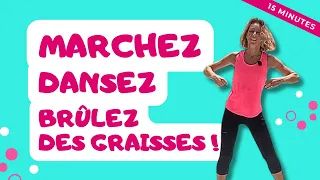 15 MINUTES

MARCHEZ
DANSEZ
BRÛLEZ
DES GRAISSES !